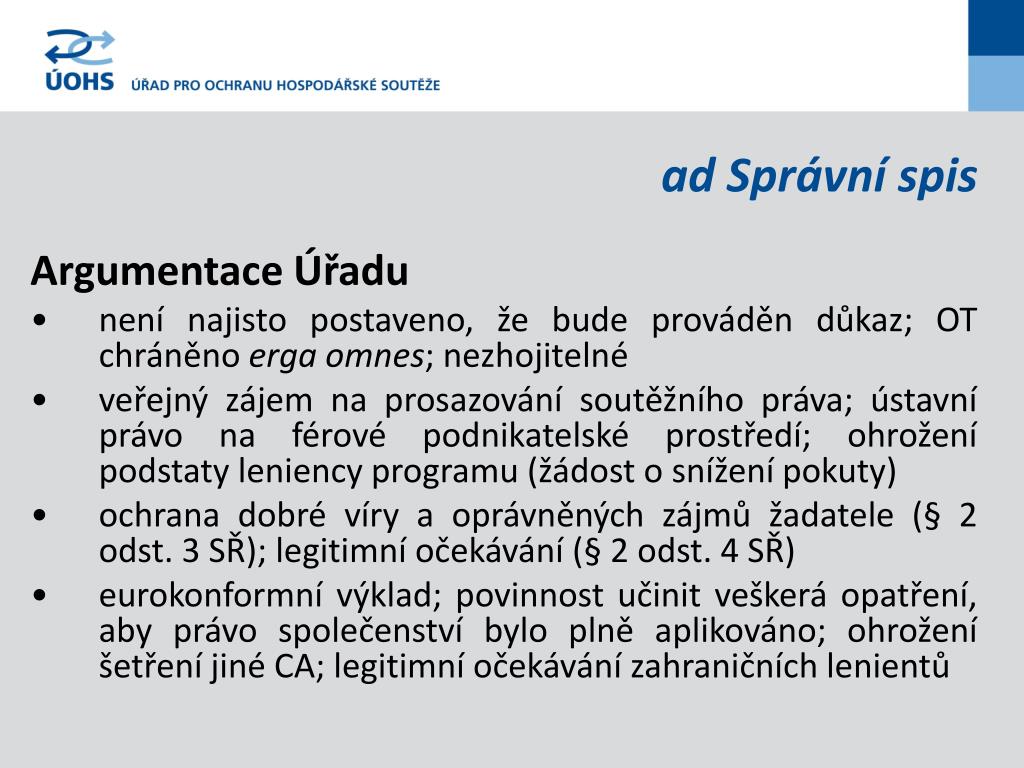 ÚOHS ÚŘAD PRO OCHRANU HOSPODÁŘSKÉ SOUTĚŽE

ad Správní spis

Argumentace Úřadu

• není najisto postaveno, že bude prováděn důkaz; OT chráněno erga omnes; nezhojitelné
• veřejný zájem na prosazování soutěžního práva; ústavní právo na férové podnikatelské prostředí; ohrožení podstaty leniency programu (žádost o snížení pokuty)
• ochrana dobré víry a oprávněných zájmů žadatele (§ 2 odst. 3 SŘ); legitimní očekávání (§ 2 odst. 4 SŘ)
• eurokonformní výklad; povinnost učinit veškerá opatření, aby právo společenství bylo plně aplikováno; ohrožení šetření jiné CA; legitimní očekávání zahraničních lenientů